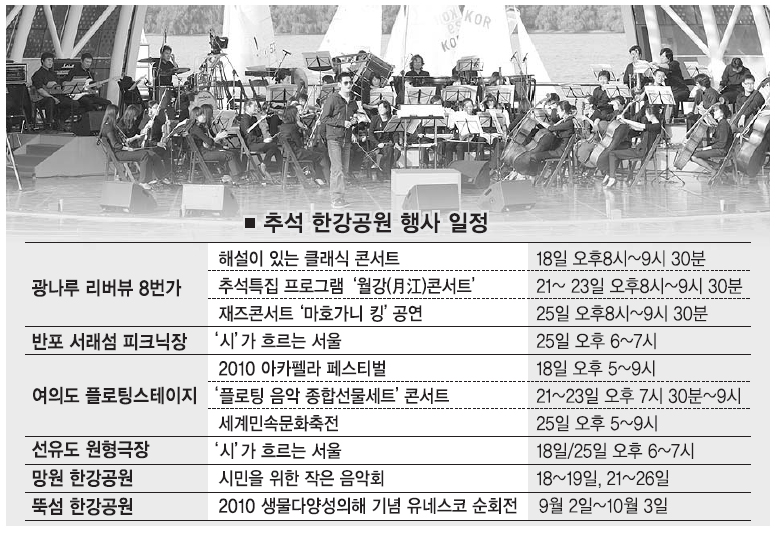 KOR KOR

■ 추석 한강공원 행사 일정

| | | |
|---|---|---|
| 광나루 리버뷰 8번가 | 해설이 있는 클래식 콘서트 | 18일 오후8시~9시 30분 |
| | 추석특집 프로그램 '월강(月江)콘서트' | 21~ 23일 오후8시~9시 30분 |
| | 재즈콘서트 '마호가니 킹' 공연 | 25일 오후8시~9시 30분 |
| 반포 서래섬 피크닉장 | '시'가 흐르는 서울 | 25일 오후 6~7시 |
| 여의도 플로팅스테이지 | 2010 아카펠라 페스티벌 | 18일 오후 5~9시 |
| | '플로팅 음악 종합선물세트' 콘서트 | 21~23일 오후 7시 30분~9시 |
| | 세계민속문화축전 | 25일 오후 5~9시 |
| 선유도 원형극장 | '시'가 흐르는 서울 | 18일/25일 오후 6~7시 |
| 망원 한강공원 | 시민을 위한 작은 음악회 | 18~19일, 21~26일 |
| 뚝섬 한강공원 | 2010 생물다양성의해 기념 유네스코 순회전 | 9월 2일~10월 3일 |